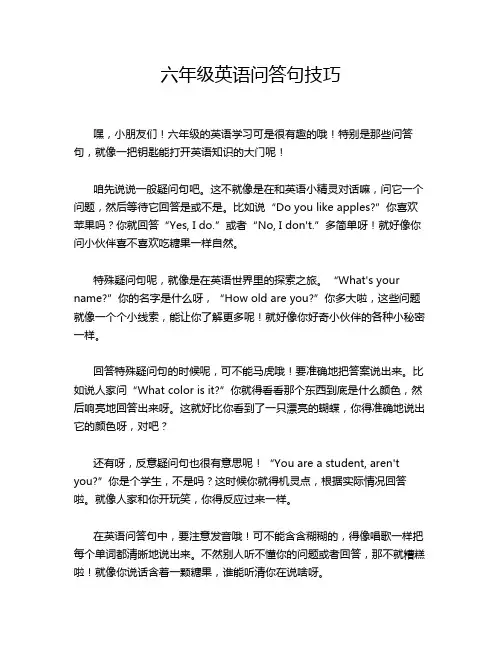 六年级英语问答句技巧

嘿，小朋友们！六年级的英语学习可是很有趣的哦！特别是那些问答句，就像一把钥匙能打开英语知识的大门呢！

咱先说说一般疑问句吧。这不就像是在和英语小精灵对话嘛，问它一个问题，然后等待它回答是或不是。比如说“Do you like apples?”你喜欢苹果吗？你就回答“Yes, I do.”或者“No, I don't.”多简单呀！就好像你问小伙伴喜不喜欢吃糖果一样自然。

特殊疑问句呢，就像是在英语世界里的探索之旅。“What's your name?”你的名字是什么呀，“How old are you?”你多大啦，这些问题就像一个个小线索，能让你了解更多呢！就好像你好奇小伙伴的各种小秘密一样。

回答特殊疑问句的时候呢，可不能马虎哦！要准确地把答案说出来。比如说人家问“What color is it?”你就得看看那个东西到底是什么颜色，然后响亮地回答出来呀。这就好比你看到了一只漂亮的蝴蝶，你得准确地说出它的颜色呀，对吧？

还有呀，反意疑问句也很有意思呢！“You are a student, aren't you?”你是个学生，不是吗？这时候你就得机灵点，根据实际情况回答啦。就像人家和你开玩笑，你得反应过来一样。

在英语问答句中，要注意发音哦！可不能含含糊糊的，得像唱歌一样把每个单词都清晰地说出来。不然别人听不懂你的问题或者回答，那不就糟糕啦！就像你说话含着一颗糖果，谁能听清你在说啥呀。